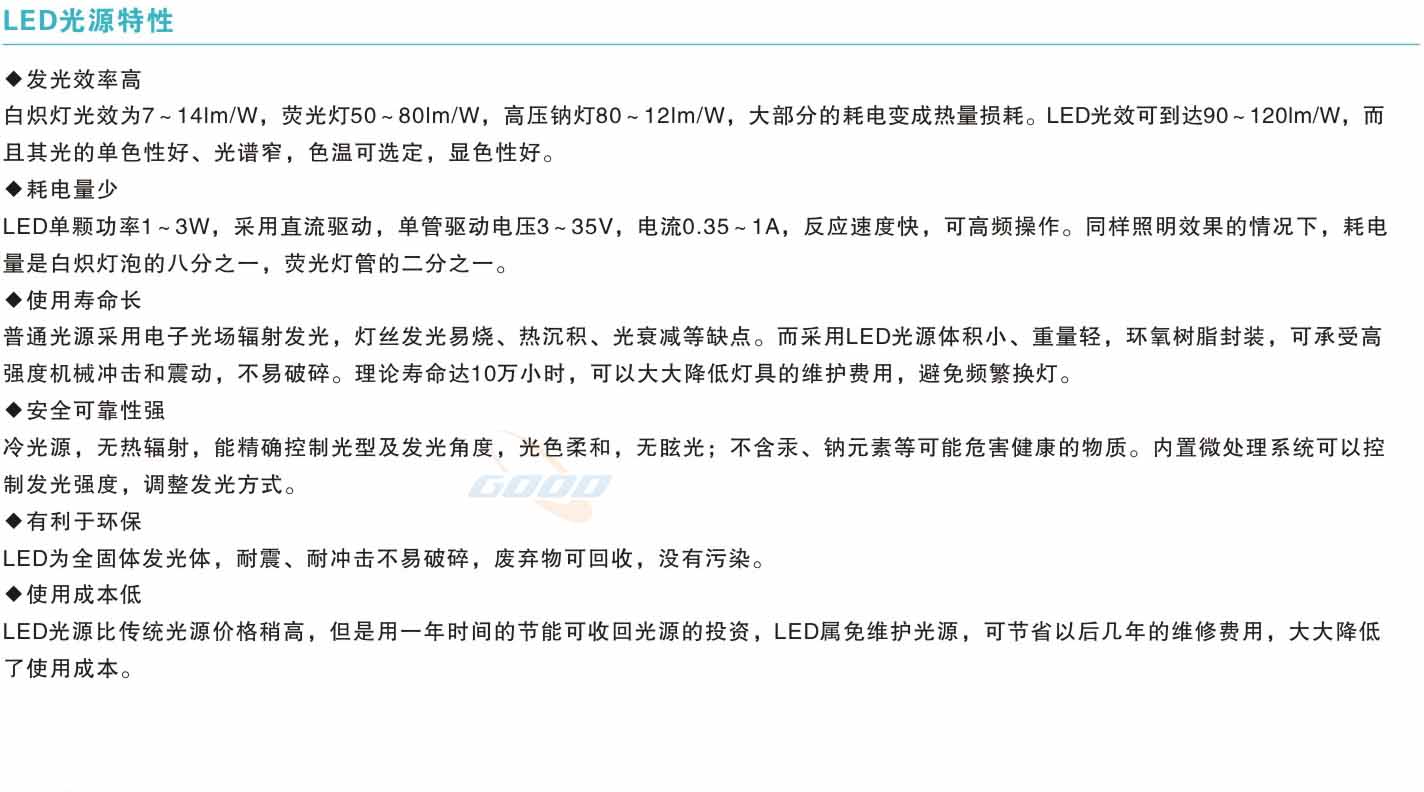 LED光源特性

◆发光效率高
白炽灯光效为7～14lm/W，荧光灯50～80lm/W，高压钠灯80～12lm/W，大部分的耗电变成热量损耗。LED光效可到达90～120lm/W，而且其光的单色性好、光谱窄，色温可选定，显色性好。

◆耗电量少
LED单颗功率1～3W，采用直流驱动，单管驱动电压3～35V，电流0.35～1A，反应速度快，可高频操作。同样照明效果的情况下，耗电量是白炽灯泡的八分之一，荧光灯管的二分之一。

◆使用寿命长
普通光源采用电子光场辐射发光，灯丝发光易烧、热沉积、光衰减等缺点。而采用LED光源体积小、重量轻，环氧树脂封装，可承受高强度机械冲击和震动，不易破碎。理论寿命达10万小时，可以大大降低灯具的维护费用，避免频繁换灯。

◆安全可靠性强
冷光源，无热辐射，能精确控制光型及发光角度，光色柔和，无眩光；不含汞、钠元素等可能危害健康的物质。内置微处理系统可以控制发光强度，调整发光方式。

GOOD

◆有利于环保
LED为全固体发光体，耐震、耐冲击不易破碎，废弃物可回收，没有污染。

◆使用成本低
LED光源比传统光源价格稍高，但是用一年时间的节能可收回光源的投资，LED属免维护光源，可节省以后几年的维修费用，大大降低了使用成本。